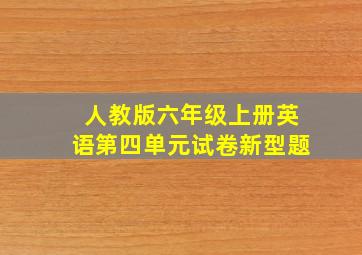 人教版六年级上册英语第四单元试卷新型题